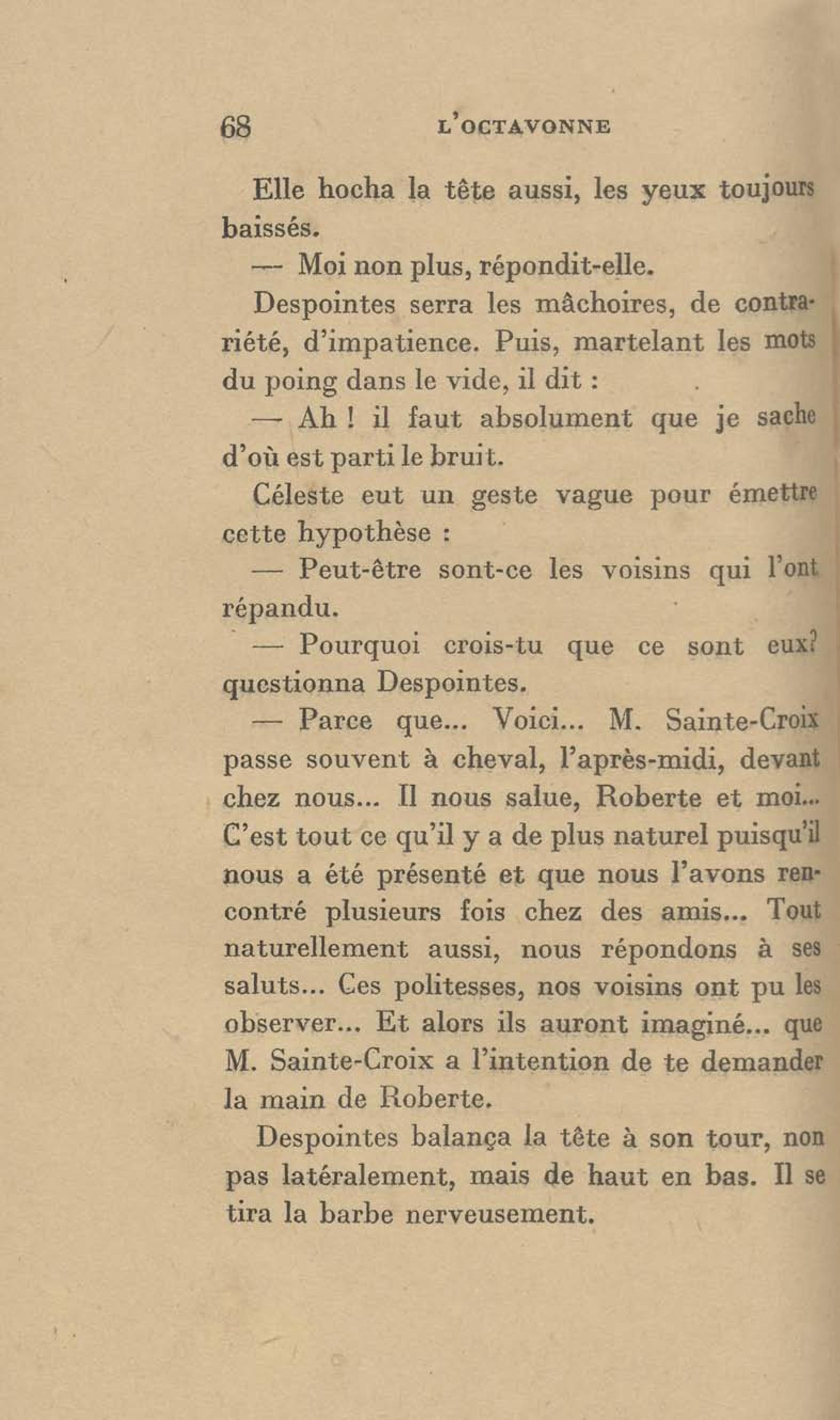 68 L'OCTAVONNE

Elle hocha la tête aussi, les yeux toujours baissés.

— Moi non plus, répondit-elle.

Despointes serra les mâchoires, de contrariété, d'impatience. Puis, martelant les mots du poing dans le vide, il dit :

— Ah ! il faut absolument que je sache d'où est parti le bruit.

Céleste eut un geste vague pour émettre cette hypothèse :

— Peut-être sont-ce les voisins qui l'ont répandu.

— Pourquoi crois-tu que ce sont eux? questionna Despointes.

— Parce que... Voici... M. Sainte-Croix passe souvent à cheval, l'après-midi, devant chez nous... Il nous salue, Roberte et moi... C'est tout ce qu'il y a de plus naturel puisqu'il nous a été présenté et que nous l'avons rencontré plusieurs fois chez des amis... Tout naturellement aussi, nous répondons à ses saluts... Ces politesses, nos voisins ont pu les observer... Et alors ils auront imaginé... que M. Sainte-Croix a l'intention de te demander la main de Roberte.

Despointes balança la tête à son tour, non pas latéralement, mais de haut en bas. Il se tira la barbe nerveusement.